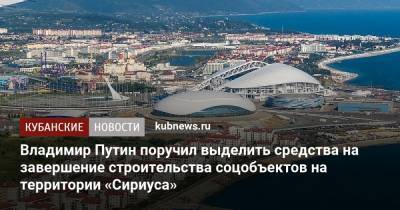 КУБАНСКИЕ НОВОСТИ kubnews.ru

Владимир Путин поручил выделить средства на завершение строительства соцобъектов на территории «Сириуса»